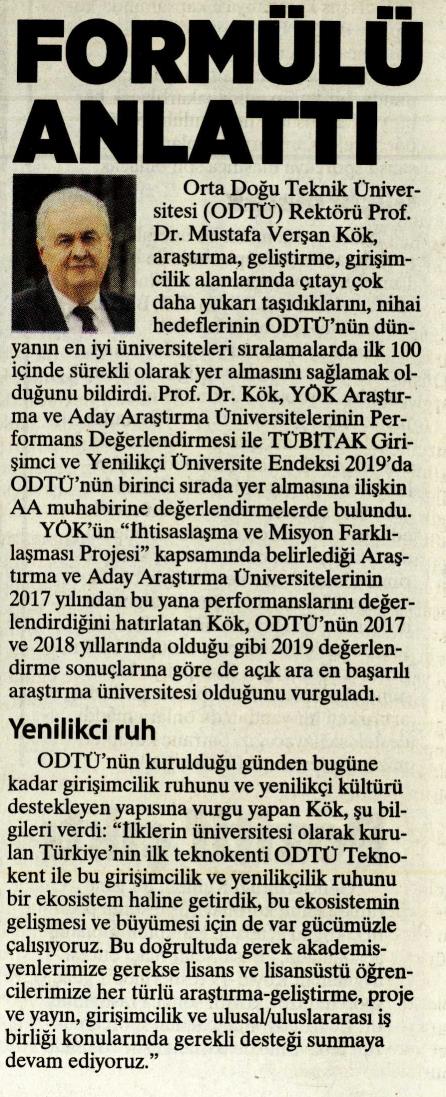 FORMÜLÜ ANLATTI

Orta Doğu Teknik Üniversitesi (ODTÜ) Rektörü Prof. Dr. Mustafa Verşan Kök, araştırma, geliştirme, girişimcilik alanlarında çıtayı çok daha yukarı taşıdıklarını, nihai hedeflerinin ODTÜ'nün dünyanın en iyi üniversiteleri sıralamalarda ilk 100 içinde sürekli olarak yer almasını sağlamak olduğunu bildirdi. Prof. Dr. Kök, YÖK Araştırma ve Aday Araştırma Üniversitelerinin Performans Değerlendirmesi ile TÜBİTAK Girişimci ve Yenilikçi Üniversite Endeksi 2019'da ODTÜ'nün birinci sırada yer almasına ilişkin AA muhabirine değerlendirmelerde bulundu.

YÖK'ün "İhtisaslaşma ve Misyon Farklılaşması Projesi" kapsamında belirlediği Araştırma ve Aday Araştırma Üniversitelerinin 2017 yılından bu yana performanslarını değerlendirdiğini hatırlatan Kök, ODTÜ'nün 2017 ve 2018 yıllarında olduğu gibi 2019 değerlendirme sonuçlarına göre de açık ara en başarılı araştırma üniversitesi olduğunu vurguladı.

Yenilikci ruh

ODTÜ'nün kurulduğu günden bugüne kadar girişimcilik ruhunu ve yenilikçi kültürü destekleyen yapısına vurgu yapan Kök, şu bilgileri verdi: "İlklerin üniversitesi olarak kurulan Türkiye'nin ilk teknokenti ODTÜ Teknokent ile bu girişimcilik ve yenilikçilik ruhunu bir ekosistem haline getirdik, bu ekosistemin gelişmesi ve büyümesi için de var gücümüzle çalışıyoruz. Bu doğrultuda gerek akademisyenlerimize gerekse lisans ve lisansüstü öğrencilerimize her türlü araştırma-geliştirme, proje ve yayın, girişimcilik ve ulusal/uluslararası iş birliği konularında gerekli desteği sunmaya devam ediyoruz."